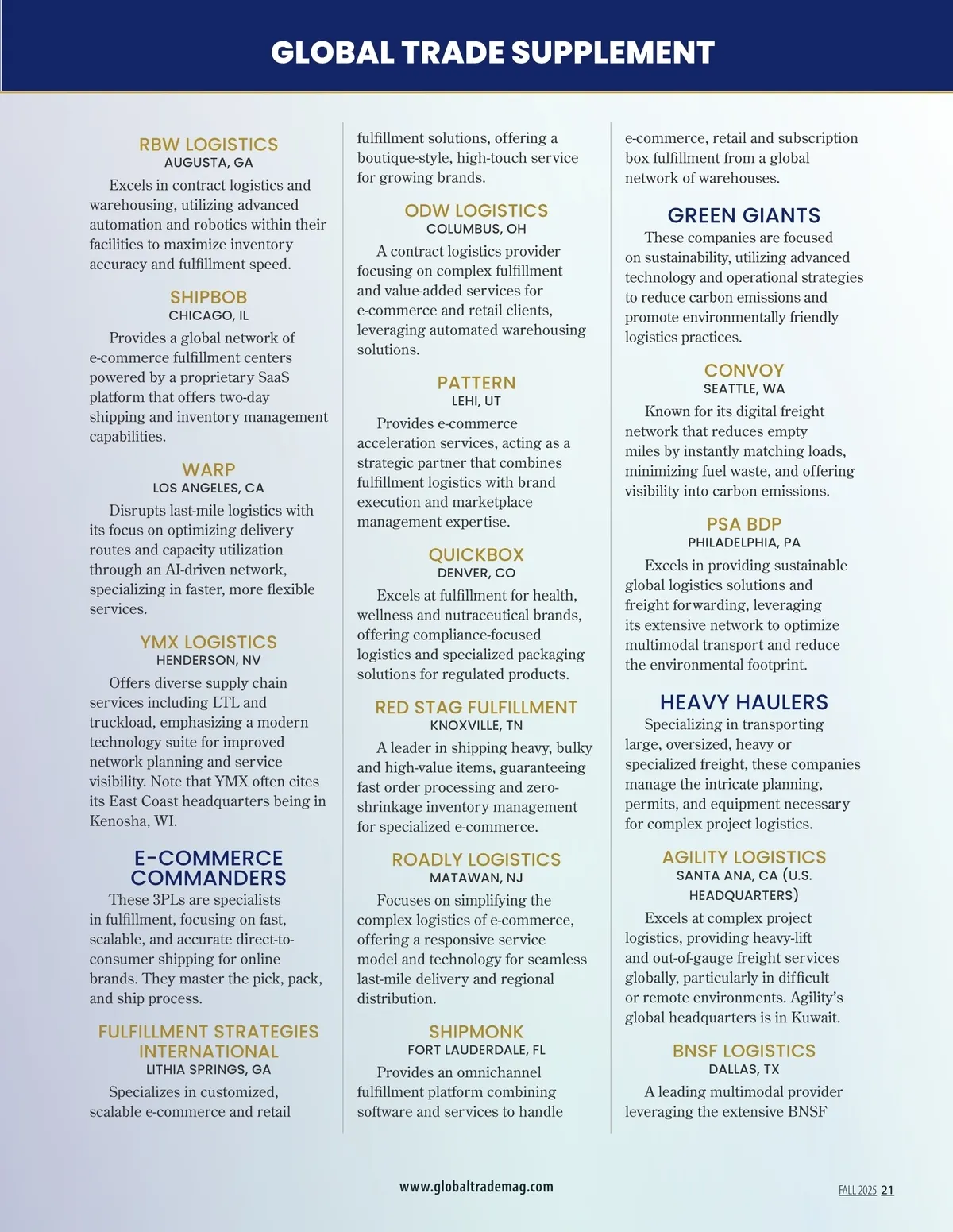 GLOBAL TRADE SUPPLEMENT

RBW LOGISTICS
AUGUSTA, GA

Excels in contract logistics and warehousing, utilizing advanced automation and robotics within their facilities to maximize inventory accuracy and fulfillment speed.

SHIPBOB
CHICAGO, IL

Provides a global network of e-commerce fulfillment centers powered by a proprietary SaaS platform that offers two-day shipping and inventory management capabilities.

WARP
LOS ANGELES, CA

Disrupts last-mile logistics with its focus on optimizing delivery routes and capacity utilization through an AI-driven network, specializing in faster, more flexible services.

YMX LOGISTICS
HENDERSON, NV

Offers diverse supply chain services including LTL and truckload, emphasizing a modern technology suite for improved network planning and service visibility. Note that YMX often cites its East Coast headquarters being in Kenosha, WI.

E-COMMERCE COMMANDERS

These 3PLs are specialists in fulfillment, focusing on fast, scalable, and accurate direct-to-consumer shipping for online brands. They master the pick, pack, and ship process.

FULFILLMENT STRATEGIES INTERNATIONAL
LITHIA SPRINGS, GA

Specializes in customized, scalable e-commerce and retail fulfillment solutions, offering a boutique-style, high-touch service for growing brands.

ODW LOGISTICS
COLUMBUS, OH

A contract logistics provider focusing on complex fulfillment and value-added services for e-commerce and retail clients, leveraging automated warehousing solutions.

PATTERN
LEHI, UT

Provides e-commerce acceleration services, acting as a strategic partner that combines fulfillment logistics with brand execution and marketplace management expertise.

QUICKBOX
DENVER, CO

Excels at fulfillment for health, wellness and nutraceutical brands, offering compliance-focused logistics and specialized packaging solutions for regulated products.

RED STAG FULFILLMENT
KNOXVILLE, TN

A leader in shipping heavy, bulky and high-value items, guaranteeing fast order processing and zero-shrinkage inventory management for specialized e-commerce.

ROADLY LOGISTICS
MATAWAN, NJ

Focuses on simplifying the complex logistics of e-commerce, offering a responsive service model and technology for seamless last-mile delivery and regional distribution.

SHIPMONK
FORT LAUDERDALE, FL

Provides an omnichannel fulfillment platform combining software and services to handle e-commerce, retail and subscription box fulfillment from a global network of warehouses.

GREEN GIANTS

These companies are focused on sustainability, utilizing advanced technology and operational strategies to reduce carbon emissions and promote environmentally friendly logistics practices.

CONVOY
SEATTLE, WA

Known for its digital freight network that reduces empty miles by instantly matching loads, minimizing fuel waste, and offering visibility into carbon emissions.

PSA BDP
PHILADELPHIA, PA

Excels in providing sustainable global logistics solutions and freight forwarding, leveraging its extensive network to optimize multimodal transport and reduce the environmental footprint.

HEAVY HAULERS

Specializing in transporting large, oversized, heavy or specialized freight, these companies manage the intricate planning, permits, and equipment necessary for complex project logistics.

AGILITY LOGISTICS
SANTA ANA, CA (U.S. HEADQUARTERS)

Excels at complex project logistics, providing heavy-lift and out-of-gauge freight services globally, particularly in difficult or remote environments. Agility's global headquarters is in Kuwait.

BNSF LOGISTICS
DALLAS, TX

A leading multimodal provider leveraging the extensive BNSF

www.globaltrademag.com

FALL 2025 21